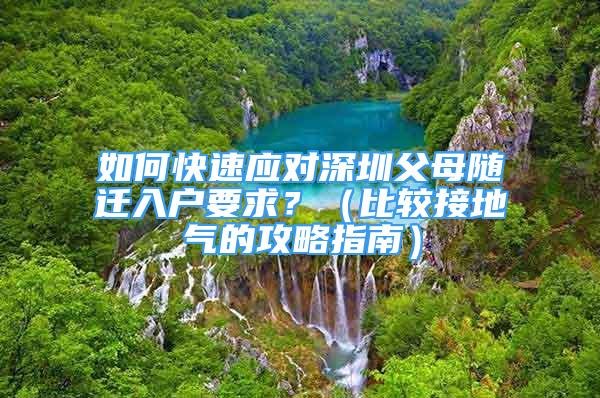 如何快速应对深圳父母随迁入户要求？（比较接地气的攻略指南）